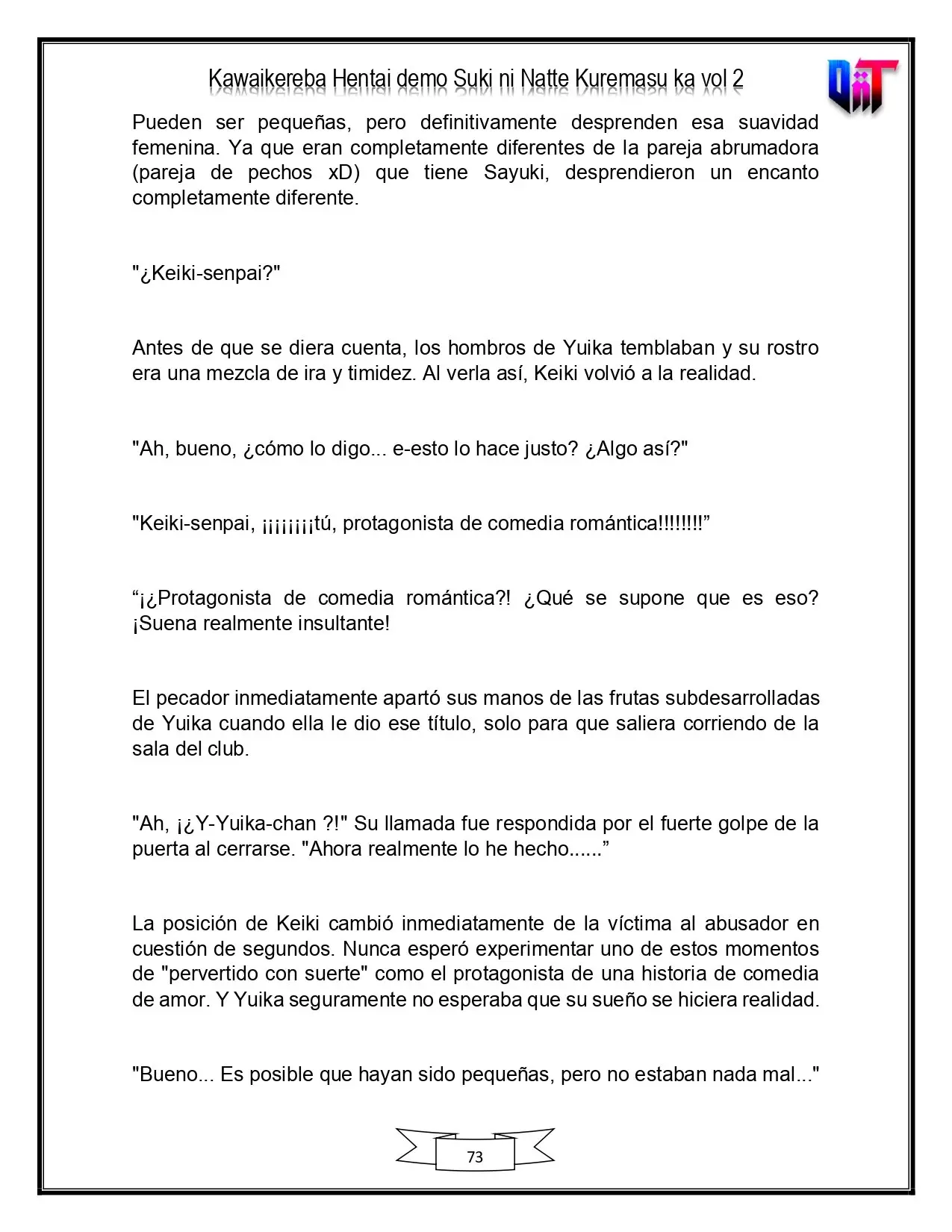 Kawaikereba Hentai demo Suki ni Natte Kuremasu ka vol 2

Pueden ser pequeñas, pero definitivamente desprenden esa suavidad femenina. Ya que eran completamente diferentes de la pareja abrumadora (pareja de pechos xD) que tiene Sayuki, desprendieron un encanto completamente diferente.

"¿Keiki-senpai?"

Antes de que se diera cuenta, los hombros de Yuika temblaban y su rostro era una mezcla de ira y timidez. Al verla así, Keiki volvió a la realidad.

"Ah, bueno, ¿cómo lo digo... e-esto lo hace justo? ¿Algo así?"

"Keiki-senpai, ¡¡¡¡¡¡¡¡tú, protagonista de comedia romántica!!!!!!!!"

"¡¿Protagonista de comedia romántica?! ¿Qué se supone que es eso? ¡Suena realmente insultante!

El pecador inmediatamente apartó sus manos de las frutas subdesarrolladas de Yuika cuando ella le dio ese título, solo para que saliera corriendo de la sala del club.

"Ah, ¡¿Y-Yuika-chan ?!" Su llamada fue respondida por el fuerte golpe de la puerta al cerrarse. "Ahora realmente lo he hecho......"

La posición de Keiki cambió inmediatamente de la víctima al abusador en cuestión de segundos. Nunca esperó experimentar uno de estos momentos de "pervertido con suerte" como el protagonista de una historia de comedia de amor. Y Yuika seguramente no esperaba que su sueño se hiciera realidad.

"Bueno... Es posible que hayan sido pequeñas, pero no estaban nada mal..."

73